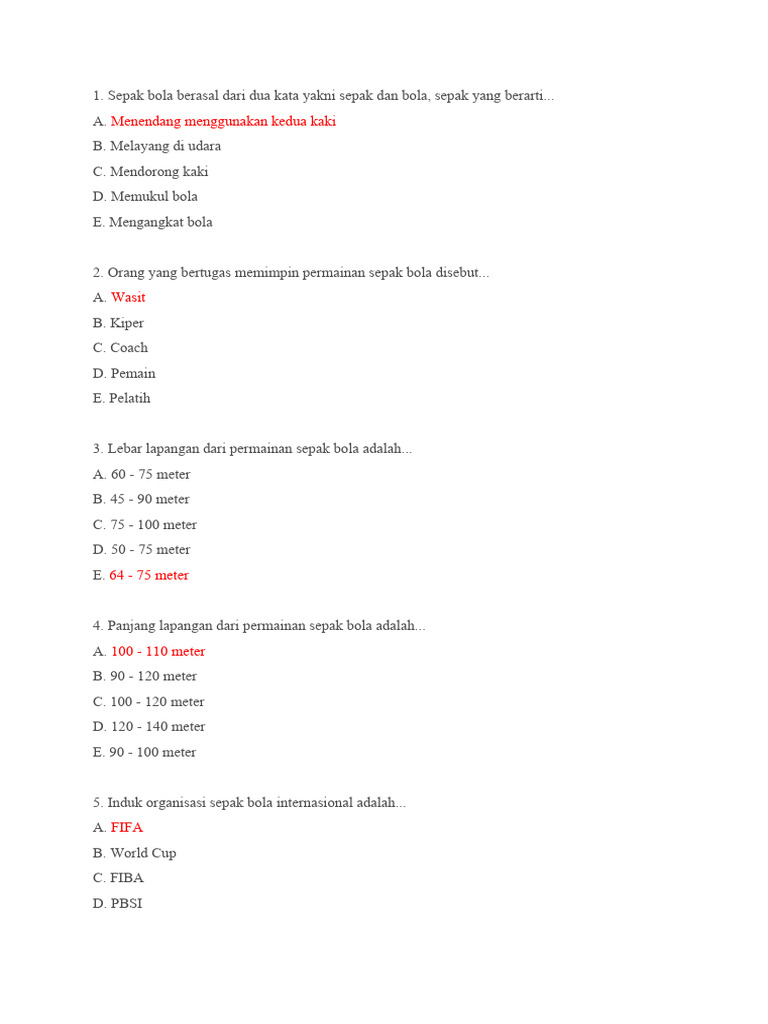 1. Sepak bola berasal dari dua kata yakni sepak dan bola, sepak yang berarti...
A. Menendang menggunakan kedua kaki
B. Melayang di udara
C. Mendorong kaki
D. Memukul bola
E. Mengangkat bola

2. Orang yang bertugas memimpin permainan sepak bola disebut...
A. Wasit
B. Kiper
C. Coach
D. Pemain
E. Pelatih

3. Lebar lapangan dari permainan sepak bola adalah...
A. 60 - 75 meter
B. 45 - 90 meter
C. 75 - 100 meter
D. 50 - 75 meter
E. 64 - 75 meter

4. Panjang lapangan dari permainan sepak bola adalah...
A. 100 - 110 meter
B. 90 - 120 meter
C. 100 - 120 meter
D. 120 - 140 meter
E. 90 - 100 meter

5. Induk organisasi sepak bola internasional adalah...
A. FIFA
B. World Cup
C. FIBA
D. PBSI